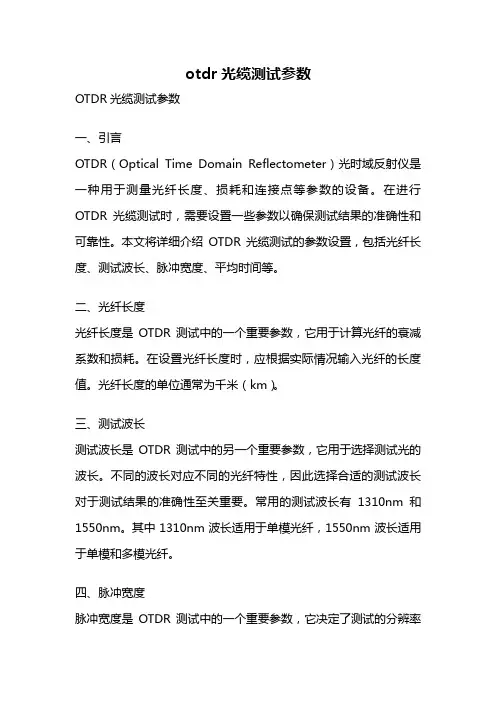 otdr 光缆测试参数

OTDR 光缆测试参数

一、引言

OTDR（Optical Time Domain Reflectometer）光时域反射仪是一种用于测量光纤长度、损耗和连接点等参数的设备。在进行 OTDR 光缆测试时，需要设置一些参数以确保测试结果的准确性和可靠性。本文将详细介绍 OTDR 光缆测试的参数设置，包括光纤长度、测试波长、脉冲宽度、平均时间等。

二、光纤长度

光纤长度是 OTDR 测试中的一个重要参数，它用于计算光纤的衰减系数和损耗。在设置光纤长度时，应根据实际情况输入光纤的长度值。光纤长度的单位通常为千米（km）。

三、测试波长

测试波长是 OTDR 测试中的另一个重要参数，它用于选择测试光的波长。不同的波长对应不同的光纤特性，因此选择合适的测试波长对于测试结果的准确性至关重要。常用的测试波长有 1310nm 和 1550nm。其中 1310nm 波长适用于单模光纤，1550nm 波长适用于单模和多模光纤。

四、脉冲宽度

脉冲宽度是 OTDR 测试中的一个重要参数，它决定了测试的分辨率